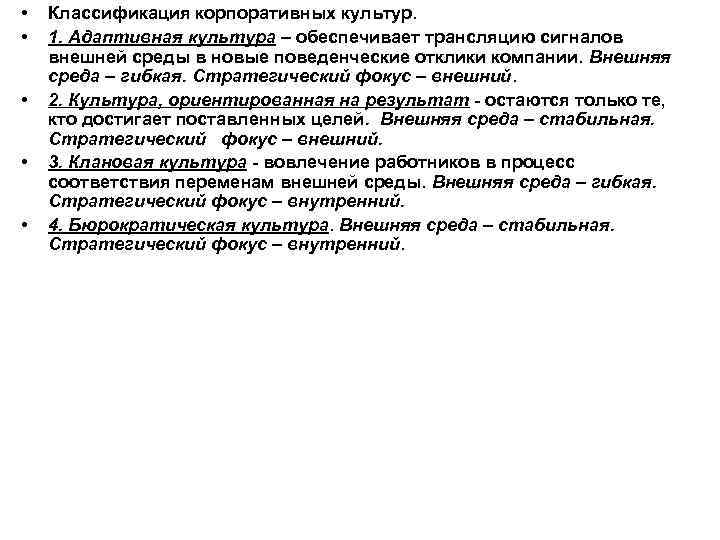 • Классификация корпоративных культур.

• 1. Адаптивная культура – обеспечивает трансляцию сигналов внешней среды в новые поведенческие отклики компании. Внешняя среда – гибкая. Стратегический фокус – внешний.

• 2. Культура, ориентированная на результат - остаются только те, кто достигает поставленных целей. Внешняя среда – стабильная. Стратегический фокус – внешний.

• 3. Клановая культура - вовлечение работников в процесс соответствия переменам внешней среды. Внешняя среда – гибкая. Стратегический фокус – внутренний.

• 4. Бюрократическая культура. Внешняя среда – стабильная. Стратегический фокус – внутренний.